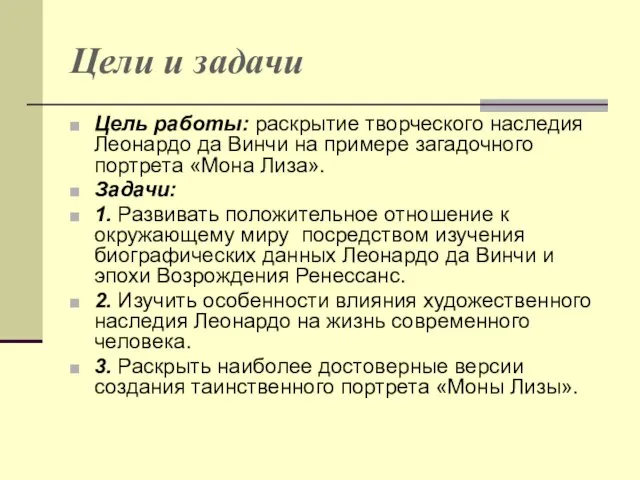 Цели и задачи

Цель работы: раскрытие творческого наследия Леонардо да Винчи на примере загадочного портрета «Мона Лиза».

Задачи:

1. Развивать положительное отношение к окружающему миру посредством изучения биографических данных Леонардо да Винчи и эпохи Возрождения Ренессанс.

2. Изучить особенности влияния художественного наследия Леонардо на жизнь современного человека.

3. Раскрыть наиболее достоверные версии создания таинственного портрета «Моны Лизы».